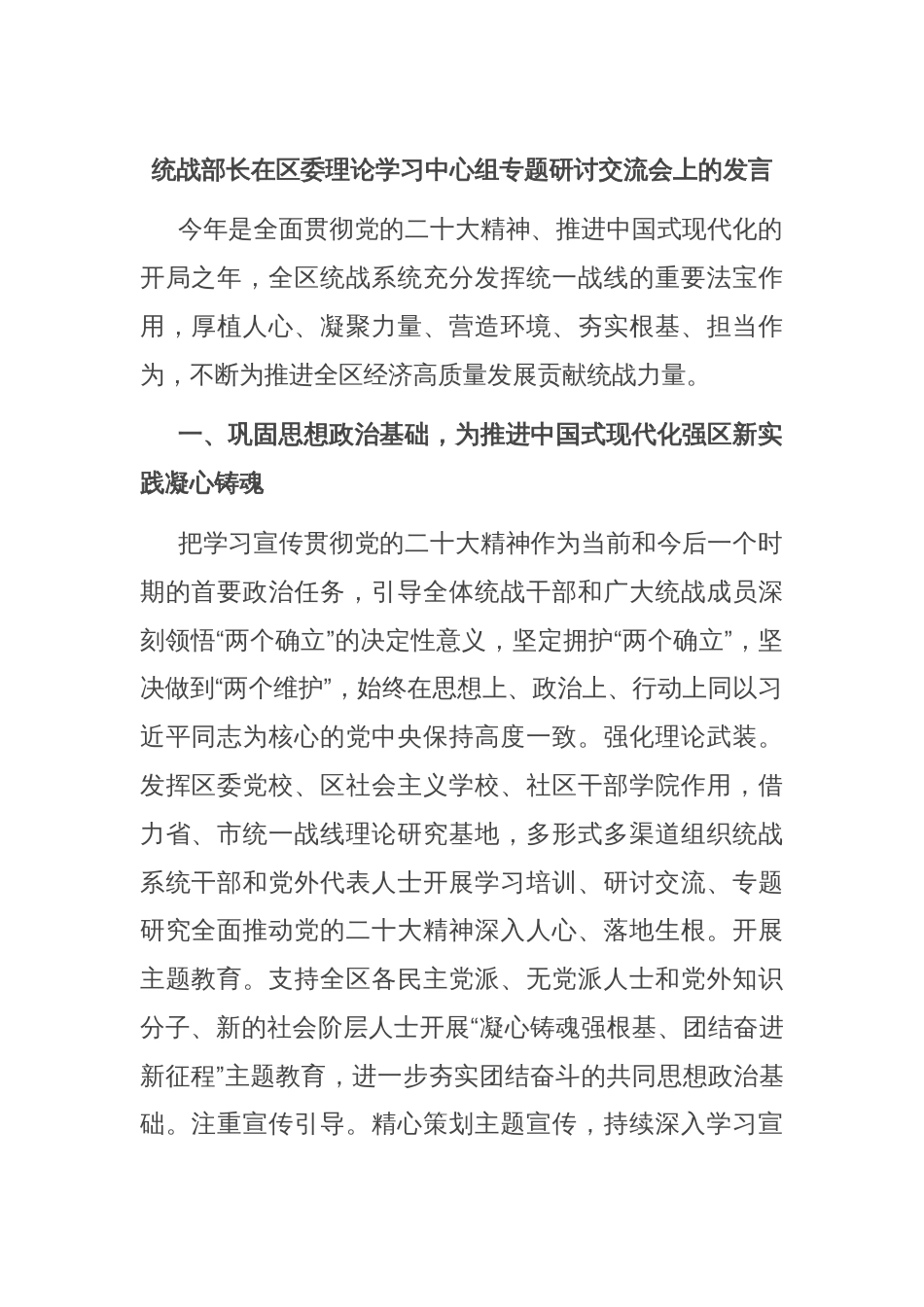 统战部长在区委理论学习中心组专题研讨交流会上的发言

今年是全面贯彻党的二十大精神、推进中国式现代化的开局之年，全区统战系统充分发挥统一战线的重要法宝作用，厚植人心、凝聚力量、营造环境、夯实根基、担当作为，不断为推进全区经济高质量发展贡献统战力量。

一、巩固思想政治基础，为推进中国式现代化强区新实践凝心铸魂

把学习宣传贯彻党的二十大精神作为当前和今后一个时期的首要政治任务，引导全体统战干部和广大统战成员深刻领悟“两个确立”的决定性意义，坚定拥护“两个确立”，坚决做到“两个维护”，始终在思想上、政治上、行动上同以习近平同志为核心的党中央保持高度一致。强化理论武装。发挥区委党校、区社会主义学校、社区干部学院作用，借力省、市统一战线理论研究基地，多形式多渠道组织统战系统干部和党外代表人士开展学习培训、研讨交流、专题研究全面推动党的二十大精神深入人心、落地生根。开展主题教育。支持全区各民主党派、无党派人士和党外知识分子、新的社会阶层人士开展“凝心铸魂强根基、团结奋进新征程”主题教育，进一步夯实团结奋斗的共同思想政治基础。注重宣传引导。精心策划主题宣传，持续深入学习宣